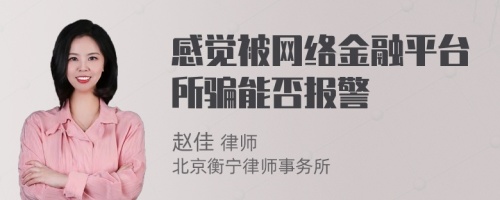 感觉被网络金融平台所骗能否报警

赵佳 律师
北京衡宁律师事务所